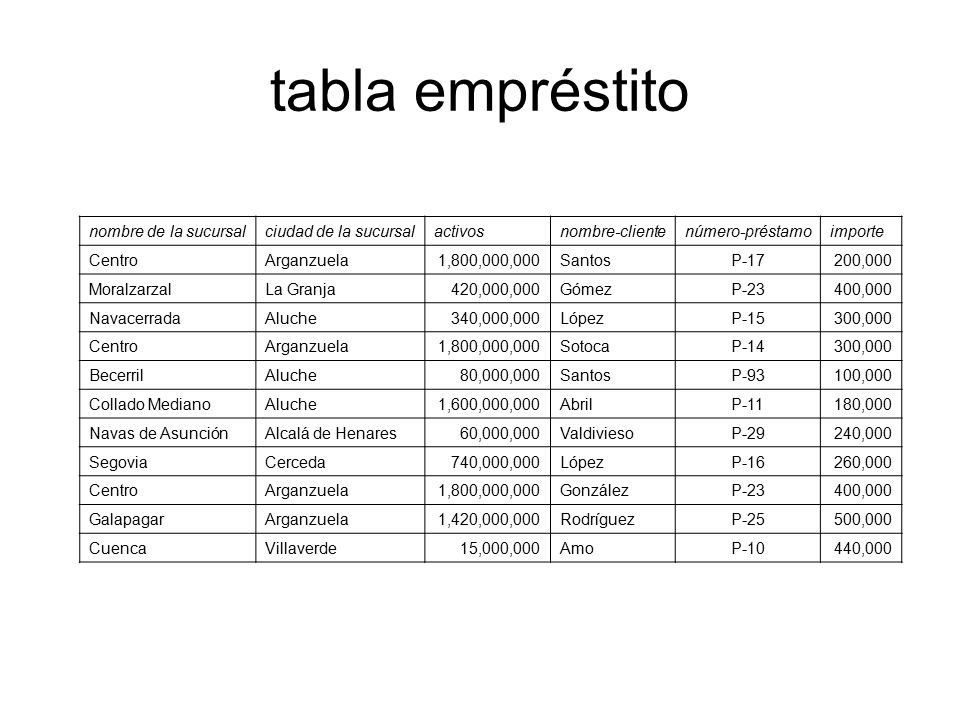 tabla empréstito

| nombre de la sucursal | ciudad de la sucursal | activos | nombre-cliente | número-préstamo | importe |
|---|---|---|---|---|---|
| Centro | Arganzuela | 1,800,000,000 | Santos | P-17 | 200,000 |
| Moralzarzal | La Granja | 420,000,000 | Gómez | P-23 | 400,000 |
| Navacerrada | Aluche | 340,000,000 | López | P-15 | 300,000 |
| Centro | Arganzuela | 1,800,000,000 | Sotoca | P-14 | 300,000 |
| Becerril | Aluche | 80,000,000 | Santos | P-93 | 100,000 |
| Collado Mediano | Aluche | 1,600,000,000 | Abril | P-11 | 180,000 |
| Navas de Asunción | Alcalá de Henares | 60,000,000 | Valdivieso | P-29 | 240,000 |
| Segovia | Cerceda | 740,000,000 | López | P-16 | 260,000 |
| Centro | Arganzuela | 1,800,000,000 | González | P-23 | 400,000 |
| Galapagar | Arganzuela | 1,420,000,000 | Rodríguez | P-25 | 500,000 |
| Cuenca | Villaverde | 15,000,000 | Amo | P-10 | 440,000 |